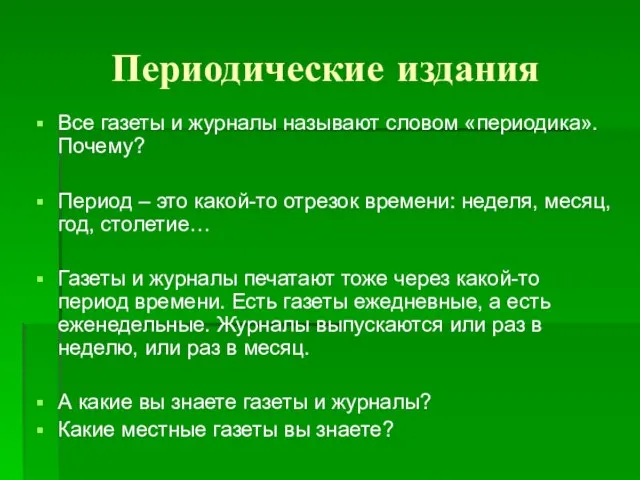 Периодические издания

Все газеты и журналы называют словом «периодика». Почему?

Период – это какой-то отрезок времени: неделя, месяц, год, столетие…

Газеты и журналы печатают тоже через какой-то период времени. Есть газеты ежедневные, а есть еженедельные. Журналы выпускаются или раз в неделю, или раз в месяц.

А какие вы знаете газеты и журналы?
Какие местные газеты вы знаете?